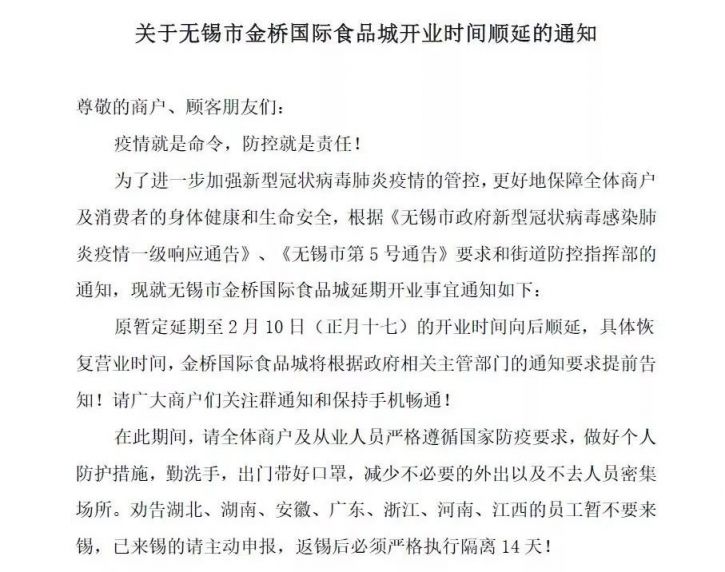 关于无锡市金桥国际食品城开业时间顺延的通知

尊敬的商户、顾客朋友们：

疫情就是命令，防控就是责任！

为了进一步加强新型冠状病毒肺炎疫情的管控，更好地保障全体商户及消费者的身体健康和生命安全，根据《无锡市政府新型冠状病毒感染肺炎疫情一级响应通告》、《无锡市第5号通告》要求和街道防控指挥部的通知，现就无锡市金桥国际食品城延期开业事宜通知如下：

原暂定延期至2月10日（正月十七）的开业时间向后顺延，具体恢复营业时间，金桥国际食品城将根据政府相关主管部门的通知要求提前告知！请广大商户们关注群通知和保持手机畅通！

在此期间，请全体商户及从业人员严格遵循国家防疫要求，做好个人防护措施，勤洗手，出门带好口罩，减少不必要的外出以及不去人员密集场所。劝告湖北、湖南、安徽、广东、浙江、河南、江西的员工暂不要来锡，已来锡的请主动申报，返锡后必须严格执行隔离14天！